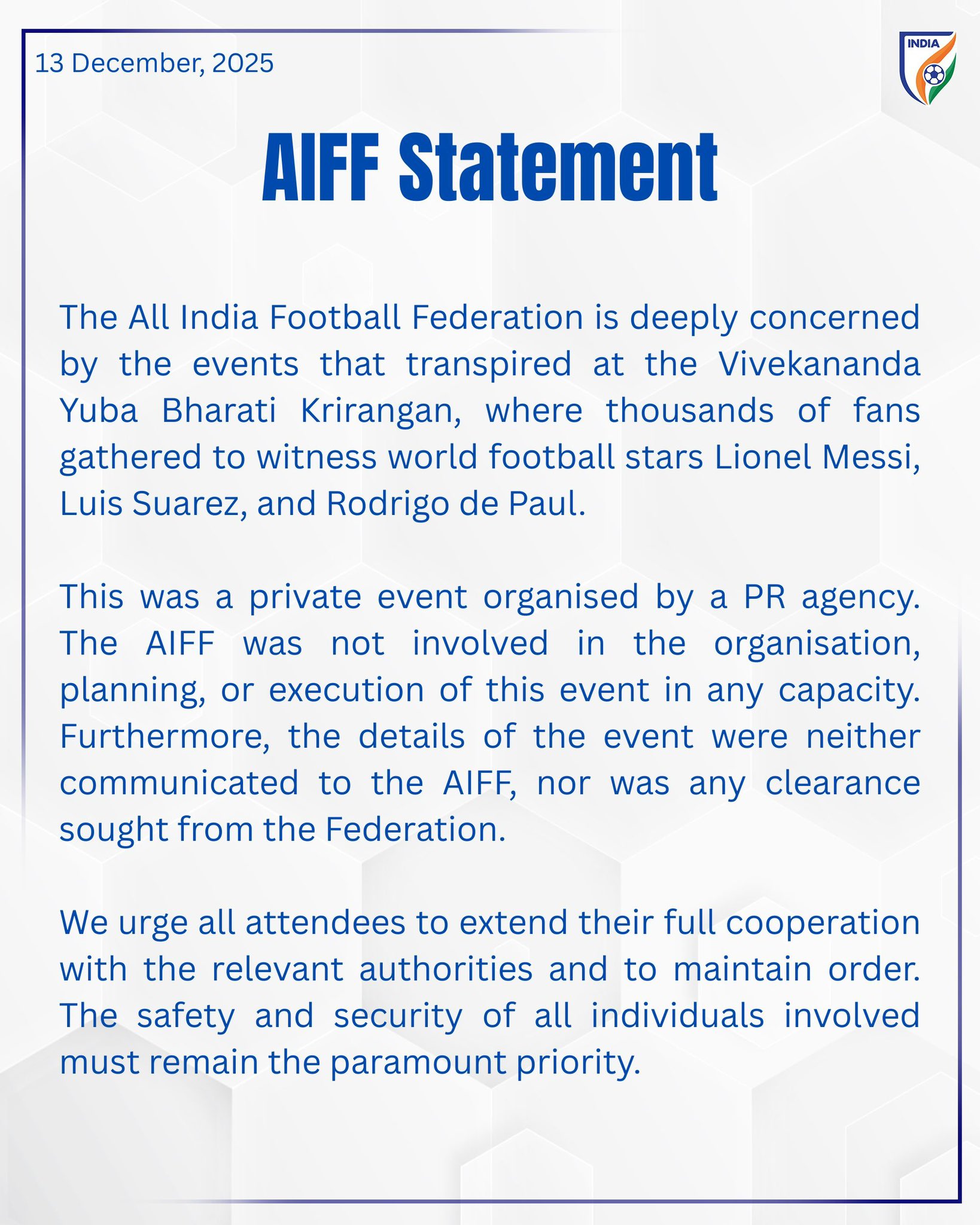 13 December, 2025

INDIA

AIFF Statement

The All India Football Federation is deeply concerned by the events that transpired at the Vivekananda Yuba Bharati Krirangan, where thousands of fans gathered to witness world football stars Lionel Messi, Luis Suarez, and Rodrigo de Paul.

This was a private event organised by a PR agency. The AIFF was not involved in the organisation, planning, or execution of this event in any capacity. Furthermore, the details of the event were neither communicated to the AIFF, nor was any clearance sought from the Federation.

We urge all attendees to extend their full cooperation with the relevant authorities and to maintain order. The safety and security of all individuals involved must remain the paramount priority.